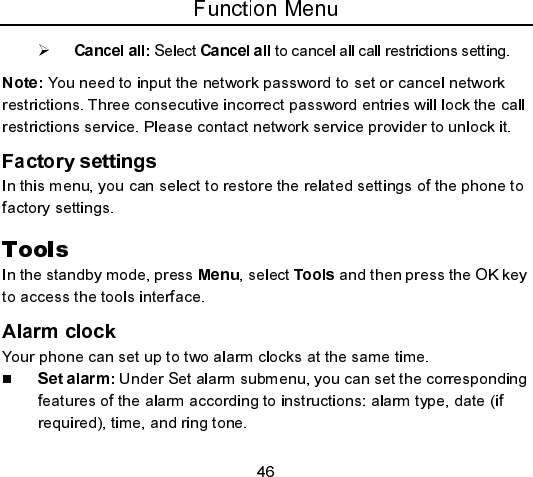 Function Menu

➢ Cancel all: Select Cancel all to cancel all call restrictions setting.

Note: You need to input the network password to set or cancel network restrictions. Three consecutive incorrect password entries will lock the call restrictions service. Please contact network service provider to unlock it.

Factory settings

In this menu, you can select to restore the related settings of the phone to factory settings.

Tools

In the standby mode, press Menu, select Tools and then press the OK key to access the tools interface.

Alarm clock

Your phone can set up to two alarm clocks at the same time.

■ Set alarm: Under Set alarm submenu, you can set the corresponding features of the alarm according to instructions: alarm type, date (if required), time, and ring tone.

46